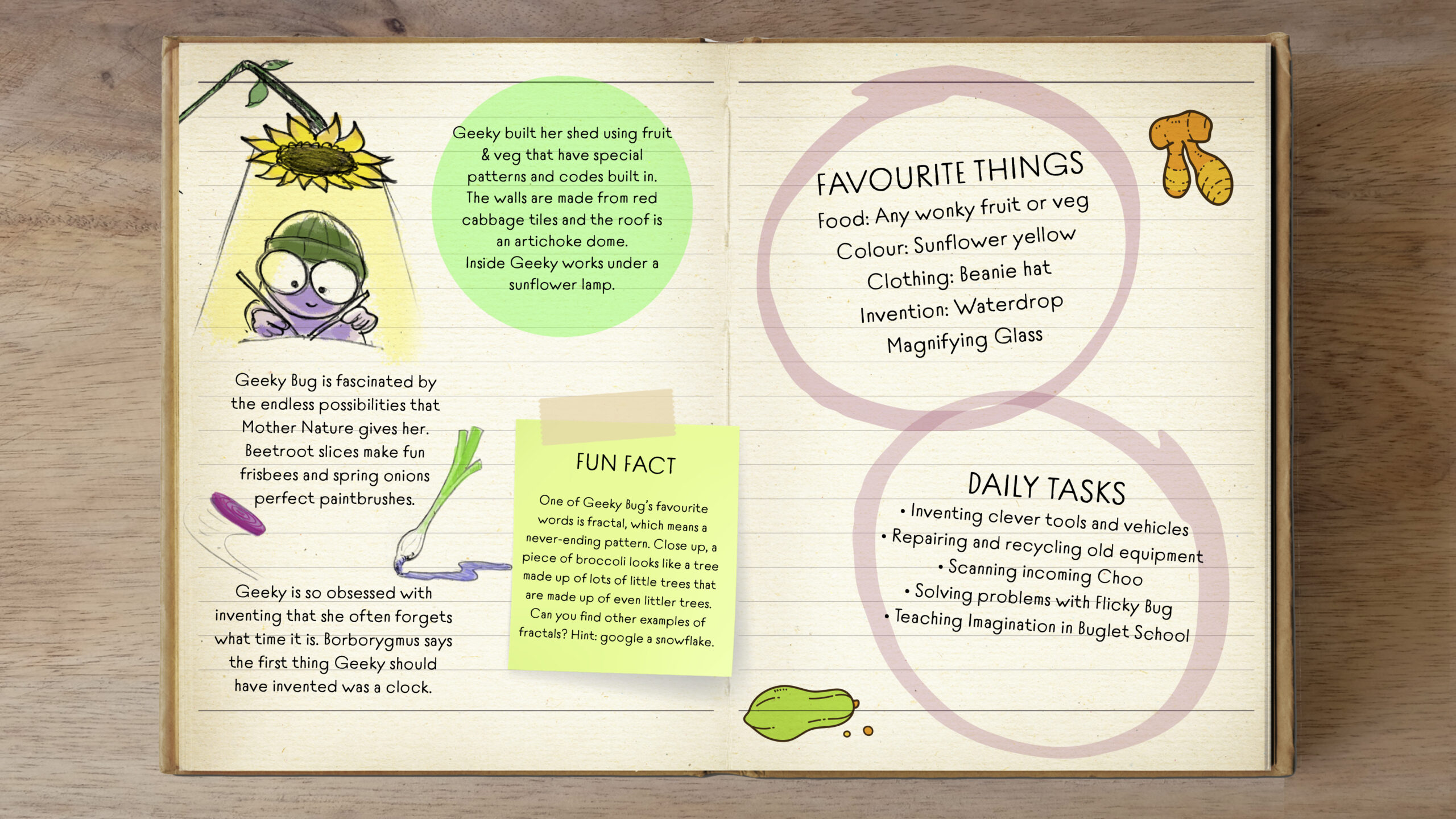 Geeky built her shed using fruit & veg that have special patterns and codes built in. The walls are made from red cabbage tiles and the roof is an artichoke dome. Inside Geeky works under a sunflower lamp.

Geeky Bug is fascinated by the endless possibilities that Mother Nature gives her. Beetroot slices make fun frisbees and spring onions perfect paintbrushes.

Geeky is so obsessed with inventing that she often forgets what time it is. Borborygmus says the first thing Geeky should have invented was a clock.

FUN FACT

One of Geeky Bug's favourite words is fractal, which means a never-ending pattern. Close up, a piece of broccoli looks like a tree made up of lots of little trees that are made up of even littler trees. Can you find other examples of fractals? Hint: google a snowflake.

FAVOURITE THINGS
Food: Any wonky fruit or veg
Colour: Sunflower yellow
Clothing: Beanie hat
Invention: Waterdrop Magnifying Glass

DAILY TASKS
• Inventing clever tools and vehicles
• Repairing and recycling old equipment
• Scanning incoming Choo
• Solving problems with Flicky Bug
• Teaching Imagination in Buglet School